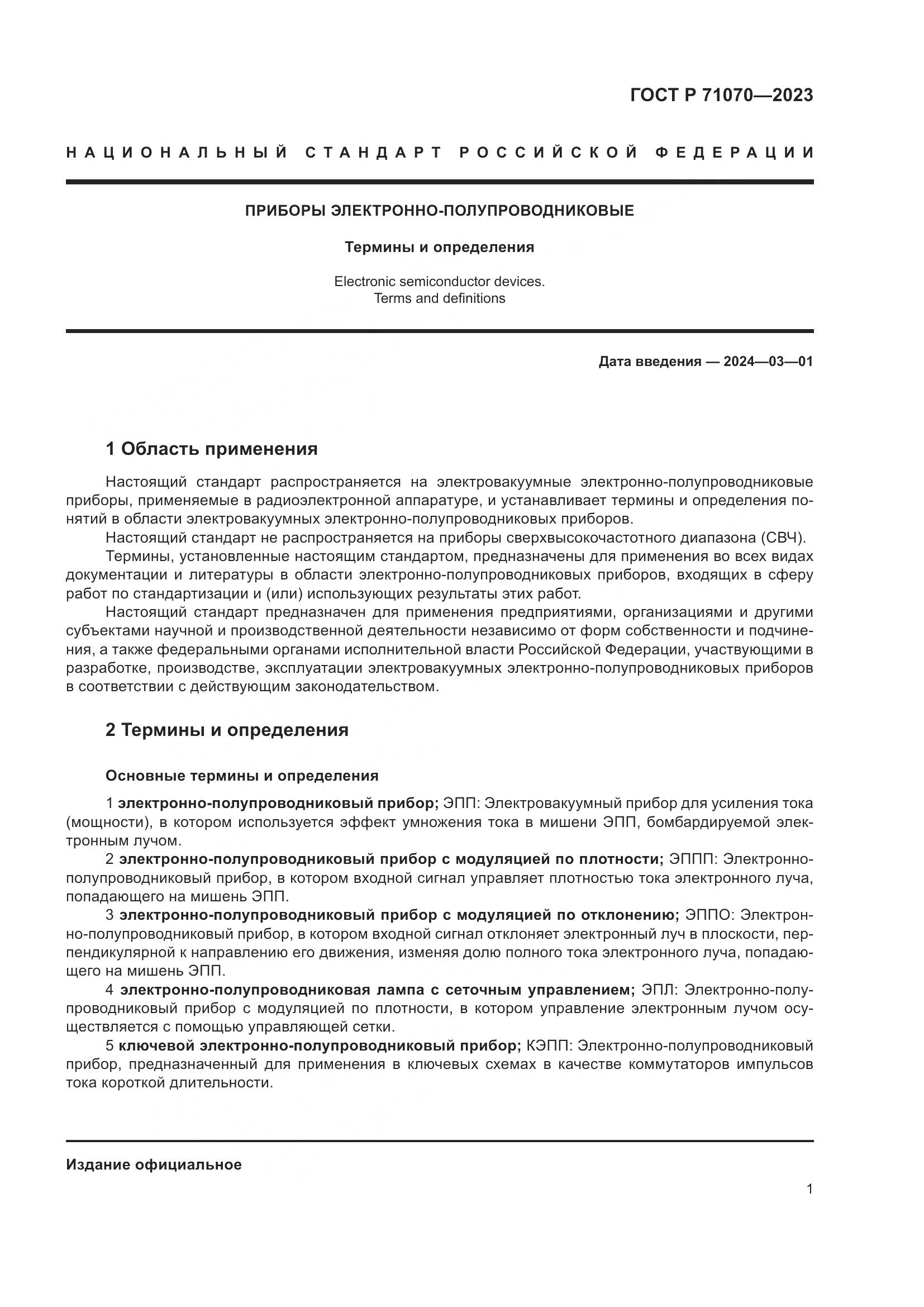 ГОСТ Р 71070—2023

НАЦИОНАЛЬНЫЙ СТАНДАРТ РОССИЙСКОЙ ФЕДЕРАЦИИ

ПРИБОРЫ ЭЛЕКТРОННО-ПОЛУПРОВОДНИКОВЫЕ

Термины и определения

Electronic semiconductor devices. Terms and definitions

Дата введения — 2024—03—01

1 Область применения

Настоящий стандарт распространяется на электровакуумные электронно-полупроводниковые приборы, применяемые в радиоэлектронной аппаратуре, и устанавливает термины и определения понятий в области электровакуумных электронно-полупроводниковых приборов.

Настоящий стандарт не распространяется на приборы сверхвысокочастотного диапазона (СВЧ).

Термины, установленные настоящим стандартом, предназначены для применения во всех видах документации и литературы в области электронно-полупроводниковых приборов, входящих в сферу работ по стандартизации и (или) использующих результаты этих работ.

Настоящий стандарт предназначен для применения предприятиями, организациями и другими субъектами научной и производственной деятельности независимо от форм собственности и подчинения, а также федеральными органами исполнительной власти Российской Федерации, участвующими в разработке, производстве, эксплуатации электровакуумных электронно-полупроводниковых приборов в соответствии с действующим законодательством.

2 Термины и определения

Основные термины и определения

1 электронно-полупроводниковый прибор; ЭПП: Электровакуумный прибор для усиления тока (мощности), в котором используется эффект умножения тока в мишени ЭПП, бомбардируемой электронным лучом.

2 электронно-полупроводниковый прибор с модуляцией по плотности; ЭППП: Электронно-полупроводниковый прибор, в котором входной сигнал управляет плотностью тока электронного луча, попадающего на мишень ЭПП.

3 электронно-полупроводниковый прибор с модуляцией по отклонению; ЭППО: Электронно-полупроводниковый прибор, в котором входной сигнал отклоняет электронный луч в плоскости, перпендикулярной к направлению его движения, изменяя долю полного тока электронного луча, попадающего на мишень ЭПП.

4 электронно-полупроводниковая лампа с сеточным управлением; ЭПЛ: Электронно-полупроводниковый прибор с модуляцией по плотности, в котором управление электронным лучом осуществляется с помощью управляющей сетки.

5 ключевой электронно-полупроводниковый прибор; КЭПП: Электронно-полупроводниковый прибор, предназначенный для применения в ключевых схемах в качестве коммутаторов импульсов тока короткой длительности.

Издание официальное

1